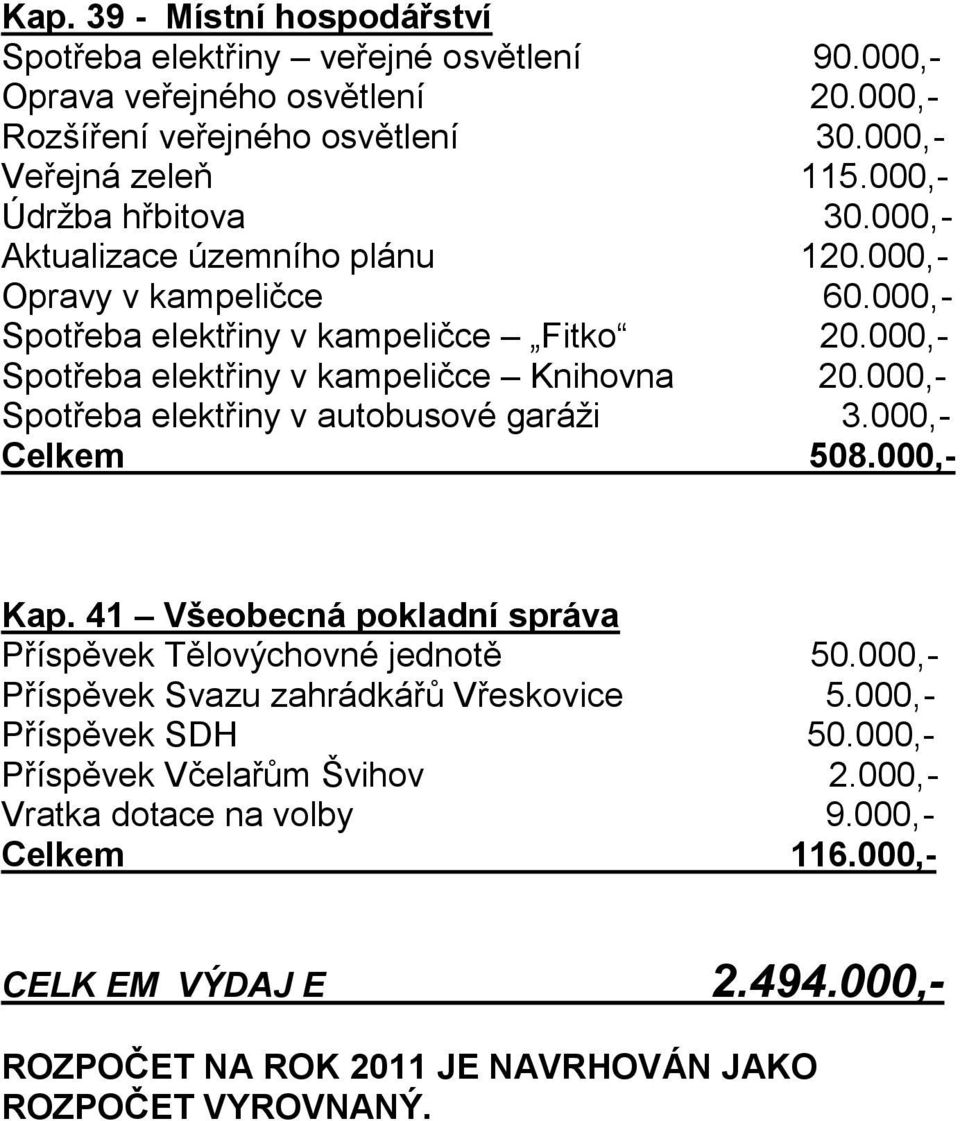 Kap. 39 - Místní hospodářství
Spotřeba elektřiny – veřejné osvětlení 90.000,-
Oprava veřejného osvětlení 20.000,-
Rozšíření veřejného osvětlení 30.000,-
Veřejná zeleň 115.000,-
Údržba hřbitova 30.000,-
Aktualizace územního plánu 120.000,-
Opravy v kampeličce 60.000,-
Spotřeba elektřiny v kampeličce – „Fitko“ 20.000,-
Spotřeba elektřiny v kampeličce – Knihovna 20.000,-
Spotřeba elektřiny v autobusové garáži 3.000,-
Celkem 508.000,-

Kap. 41 – Všeobecná pokladní správa
Příspěvek Tělovýchovné jednotě 50.000,-
Příspěvek Svazu zahrádkářů Vřeskovice 5.000,-
Příspěvek SDH 50.000,-
Příspěvek Včelařům Švihov 2.000,-
Vratka dotace na volby 9.000,-
Celkem 116.000,-

CELK EM VÝDAJ E 2.494.000,-

ROZPOČET NA ROK 2011 JE NAVRHOVÁN JAKO ROZPOČET VYROVNANÝ.